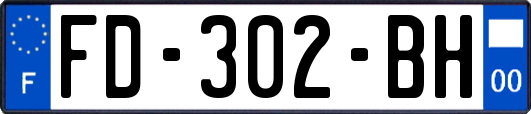 F

FD-302-BH

00